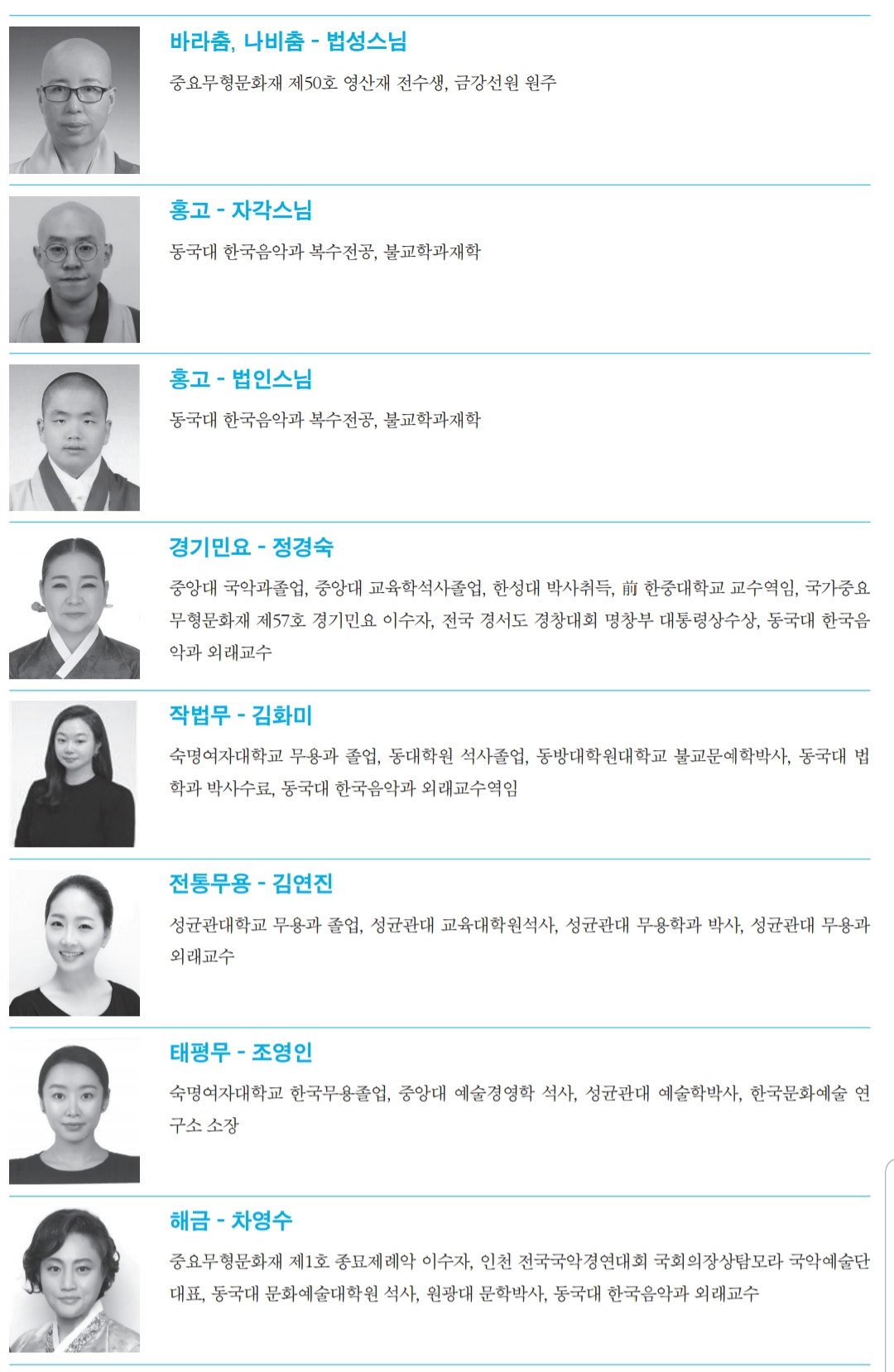 바라춤, 나비춤 - 법성스님

중요무형문화재 제50호 영산재 전수생, 금강선원 원주

홍고 - 자각스님

동국대 한국음악과 복수전공, 불교학과재학

홍고 - 법인스님

동국대 한국음악과 복수전공, 불교학과재학

경기민요 - 정경숙

중앙대 국악과졸업, 중앙대 교육학석사졸업, 한성대 박사취득, 前 한중대학교 교수역임, 국가중요무형문화재 제57호 경기민요 이수자, 전국 경서도 경창대회 명창부 대통령상수상, 동국대 한국음악과 외래교수

작법무 - 김화미

숙명여자대학교 무용과 졸업, 동대학원 석사졸업, 동방대학원대학교 불교문예학박사, 동국대 법학과 박사수료, 동국대 한국음악과 외래교수역임

전통무용 - 김연진

성균관대학교 무용과 졸업, 성균관대 교육대학원석사, 성균관대 무용학과 박사, 성균관대 무용과 외래교수

태평무 - 조영인

숙명여자대학교 한국무용졸업, 중앙대 예술경영학 석사, 성균관대 예술학박사, 한국문화예술 연구소 소장

해금 - 차영수

중요무형문화재 제1호 종묘제례악 이수자, 인천 전국국악경연대회 국회의장상탐모라 국악예술단 대표, 동국대 문화예술대학원 석사, 원광대 문학박사, 동국대 한국음악과 외래교수